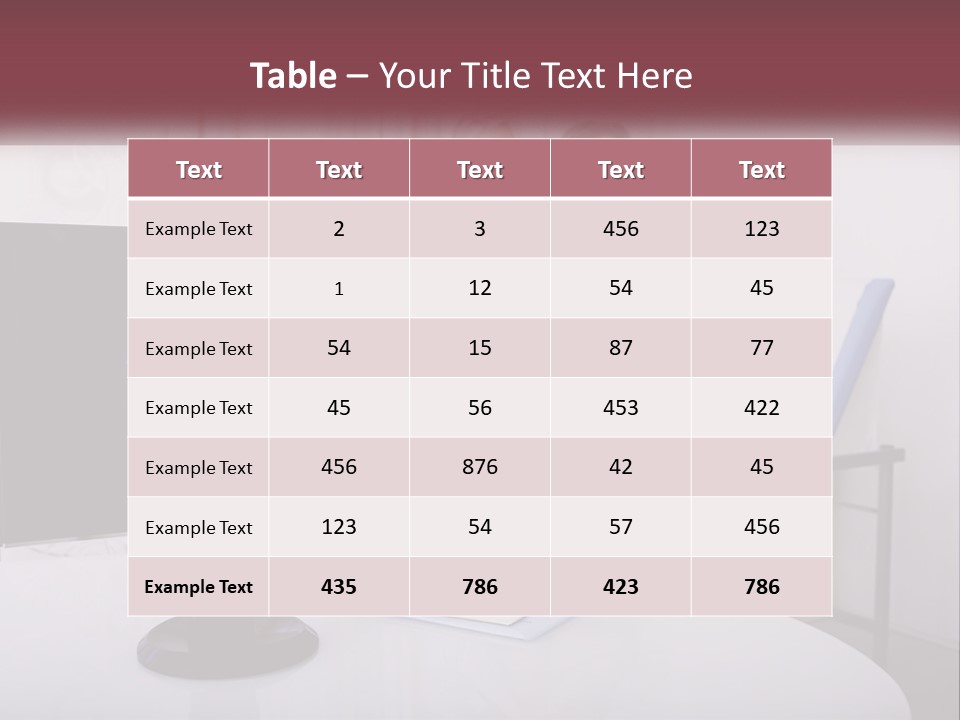 Table – Your Title Text Here

| Text | Text | Text | Text | Text |
|---|---|---|---|---|
| Example Text | 2 | 3 | 456 | 123 |
| Example Text | 1 | 12 | 54 | 45 |
| Example Text | 54 | 15 | 87 | 77 |
| Example Text | 45 | 56 | 453 | 422 |
| Example Text | 456 | 876 | 42 | 45 |
| Example Text | 123 | 54 | 57 | 456 |
| Example Text | 435 | 786 | 423 | 786 |